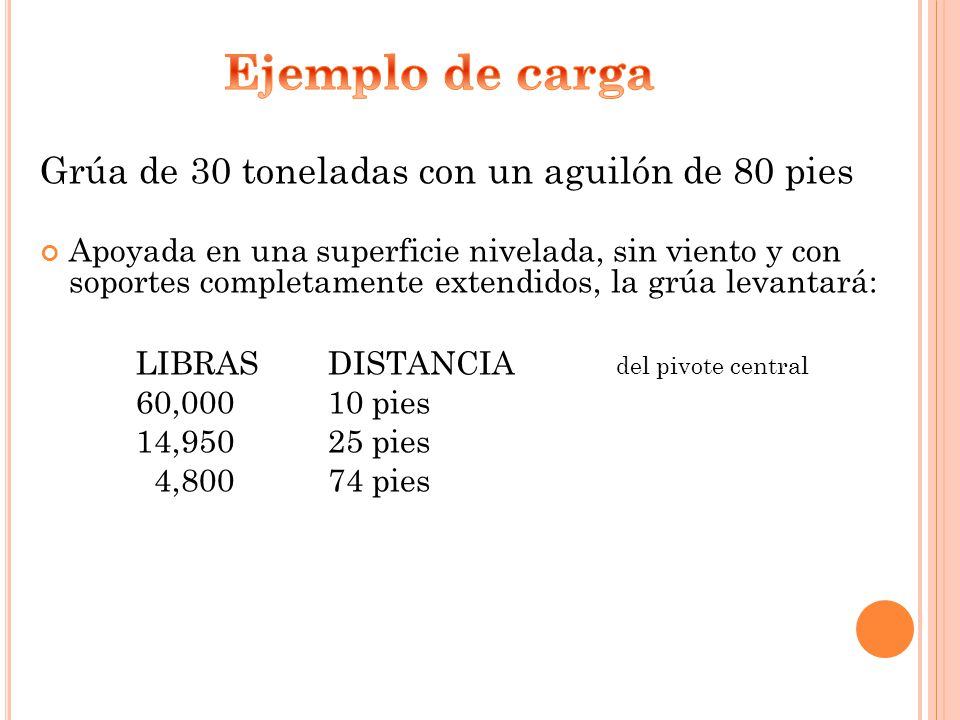 Ejemplo de carga

Grúa de 30 toneladas con un aguilón de 80 pies

Apoyada en una superficie nivelada, sin viento y con soportes completamente extendidos, la grúa levantará:

| LIBRAS | DISTANCIA | del pivote central |
|---|---|---|
| 60,000 | 10 pies | |
| 14,950 | 25 pies | |
| 4,800 | 74 pies | |